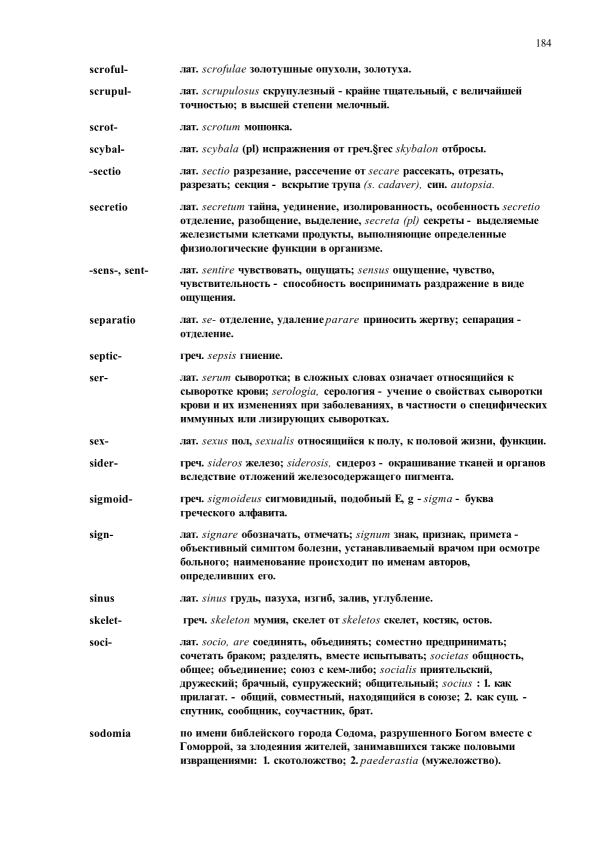 184

scroful- лат. scrofulae золотушные опухоли, золотуха.

scrupul- лат. scrupulosus скрупулезный - крайне тщательный, с величайшей точностью; в высшей степени мелочный.

scrot- лат. scrotum мошонка.

scybal- лат. scybala (pl) испражнения от греч.§rec skybalon отбросы.

-sectio лат. sectio разрезание, рассечение от secare рассекать, отрезать, разрезать; секция - вскрытие трупа (s. cadaver), син. autopsia.

secretio лат. secretum тайна, уединение, изолированность, особенность secretio отделение, разобщение, выделение, secreta (pl) секреты - выделяемые железистыми клетками продукты, выполняющие определенные физиологические функции в организме.

-sens-, sent- лат. sentire чувствовать, ощущать; sensus ощущение, чувство, чувствительность - способность воспринимать раздражение в виде ощущения.

separatio лат. se- отделение, удаление parare приносить жертву; сепарация - отделение.

septic- греч. sepsis гниение.

ser- лат. serum сыворотка; в сложных словах означает относящийся к сыворотке крови; serologia, серология - учение о свойствах сыворотки крови и их изменениях при заболеваниях, в частности о специфических иммунных или лизирующих сыворотках.

sex- лат. sexus пол, sexualis относящийся к полу, к половой жизни, функции.

sider- греч. sideros железо; siderosis, сидероз - окрашивание тканей и органов вследствие отложений железосодержащего пигмента.

sigmoid- греч. sigmoideus сигмовидный, подобный Е, g - sigma - буква греческого алфавита.

sign- лат. signare обозначать, отмечать; signum знак, признак, примета - объективный симптом болезни, устанавливаемый врачом при осмотре больного; наименование происходит по именам авторов, определивших его.

sinus лат. sinus грудь, пазуха, изгиб, залив, углубление.

skelet- греч. skeleton мумия, скелет от skeletos скелет, костяк, остов.

soci- лат. socio, are соединять, объединять; совместно предпринимать; сочетать браком; разделять, вместе испытывать; societas общность, общее; объединение; союз с кем-либо; socialis приятельский, дружеский; брачный, супружеский; общительный; socius : 1. как прилагат. - общий, совместный, находящийся в союзе; 2. как сущ. - спутник, сообщник, соучастник, брат.

sodomia по имени библейского города Содома, разрушенного Богом вместе с Гоморрой, за злодеяния жителей, занимавшихся также половыми извращениями: 1. скотоложство; 2. paederastia (мужеложство).